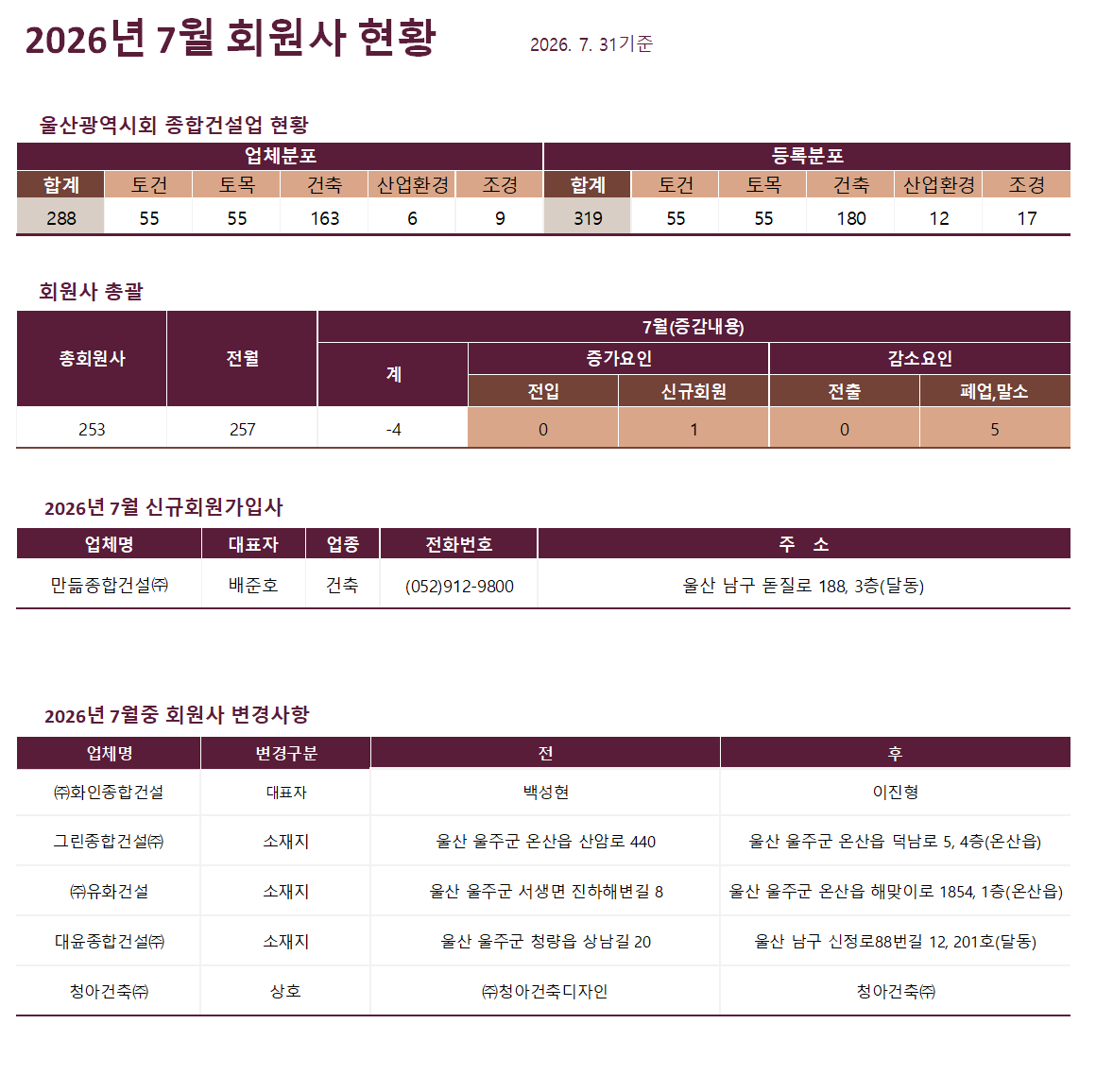 2026년 7월 회원사 현황

2026. 7. 31기준

울산광역시회 종합건설업 현황

| 업체분포 | | | | | | 등록분포 | | | | | |
|---|---|---|---|---|---|---|---|---|---|---|---|
| 합계 | 토건 | 토목 | 건축 | 산업환경 | 조경 | 합계 | 토건 | 토목 | 건축 | 산업환경 | 조경 |
| 288 | 55 | 55 | 163 | 6 | 9 | 319 | 55 | 55 | 180 | 12 | 17 |

회원사 총괄

| 총회원사 | 전월 | 7월(증감내용) | | | | |
|---|---|---|---|---|---|---|
| | | 계 | 증가요인 | | 감소요인 | |
| | | | 전입 | 신규회원 | 전출 | 폐업,말소 |
| 253 | 257 | -4 | 0 | 1 | 0 | 5 |

2026년 7월 신규회원가입사

| 업체명 | 대표자 | 업종 | 전화번호 | 주 소 |
|---|---|---|---|---|
| 만듦종합건설㈜ | 배준호 | 건축 | (052)912-9800 | 울산 남구 돋질로 188, 3층(달동) |

2026년 7월중 회원사 변경사항

| 업체명 | 변경구분 | 전 | 후 |
|---|---|---|---|
| ㈜화인종합건설 | 대표자 | 백성현 | 이진형 |
| 그린종합건설㈜ | 소재지 | 울산 울주군 온산읍 산암로 440 | 울산 울주군 온산읍 덕남로 5, 4층(온산읍) |
| ㈜유화건설 | 소재지 | 울산 울주군 서생면 진하해변길 8 | 울산 울주군 온산읍 해맞이로 1854, 1층(온산읍) |
| 대윤종합건설㈜ | 소재지 | 울산 울주군 청량읍 상남길 20 | 울산 남구 신정로88번길 12, 201호(달동) |
| 청아건축㈜ | 상호 | ㈜청아건축디자인 | 청아건축㈜ |